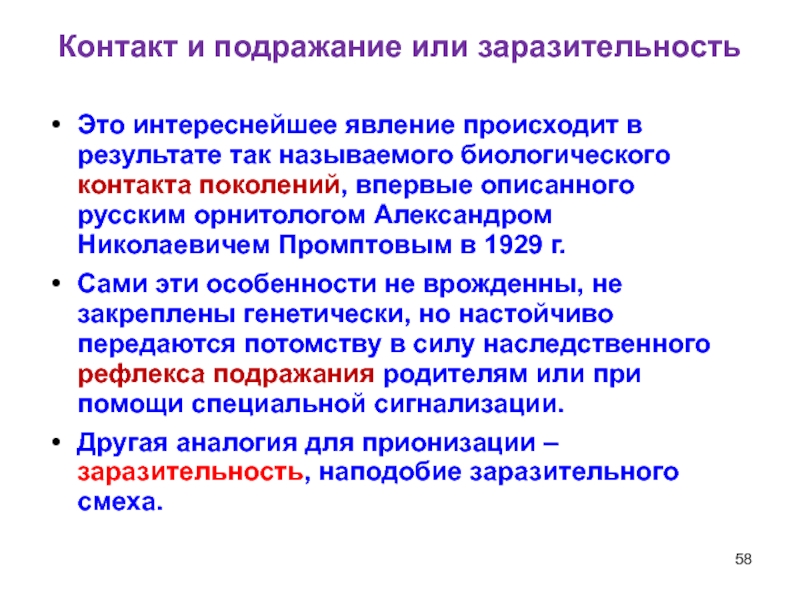 Контакт и подражание или заразительность

• Это интереснейшее явление происходит в результате так называемого биологического контакта поколений, впервые описанного русским орнитологом Александром Николаевичем Промптовым в 1929 г.

• Сами эти особенности не врожденны, не закреплены генетически, но настойчиво передаются потомству в силу наследственного рефлекса подражания родителям или при помощи специальной сигнализации.

• Другая аналогия для прионизации – заразительность, наподобие заразительного смеха.

58